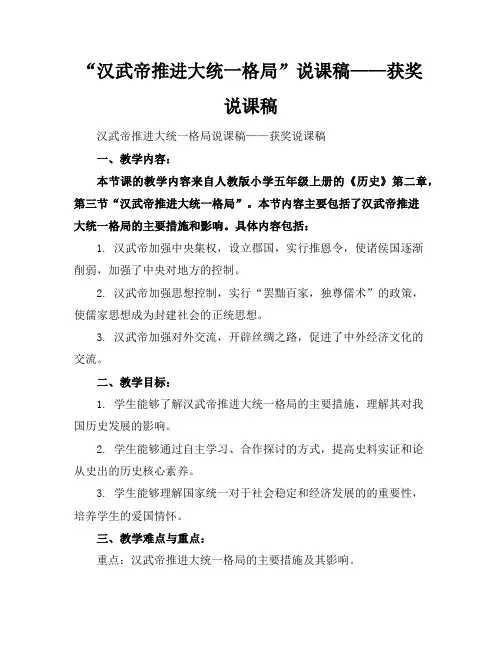 “汉武帝推进大统一格局”说课稿——获奖说课稿

汉武帝推进大统一格局说课稿——获奖说课稿

一、教学内容：

本节课的教学内容来自人教版小学五年级上册的《历史》第二章，第三节“汉武帝推进大统一格局”。本节内容主要包括了汉武帝推进大统一格局的主要措施和影响。具体内容包括：

1. 汉武帝加强中央集权，设立郡国，实行推恩令，使诸侯国逐渐削弱，加强了中央对地方的控制。

2. 汉武帝加强思想控制，实行“罢黜百家，独尊儒术”的政策，使儒家思想成为封建社会的正统思想。

3. 汉武帝加强对外交流，开辟丝绸之路，促进了中外经济文化的交流。

二、教学目标：

1. 学生能够了解汉武帝推进大统一格局的主要措施，理解其对我国历史发展的影响。

2. 学生能够通过自主学习、合作探讨的方式，提高史料实证和论从史出的历史核心素养。

3. 学生能够理解国家统一对于社会稳定和经济发展的的重要性，培养学生的爱国情怀。

三、教学难点与重点：

重点：汉武帝推进大统一格局的主要措施及其影响。